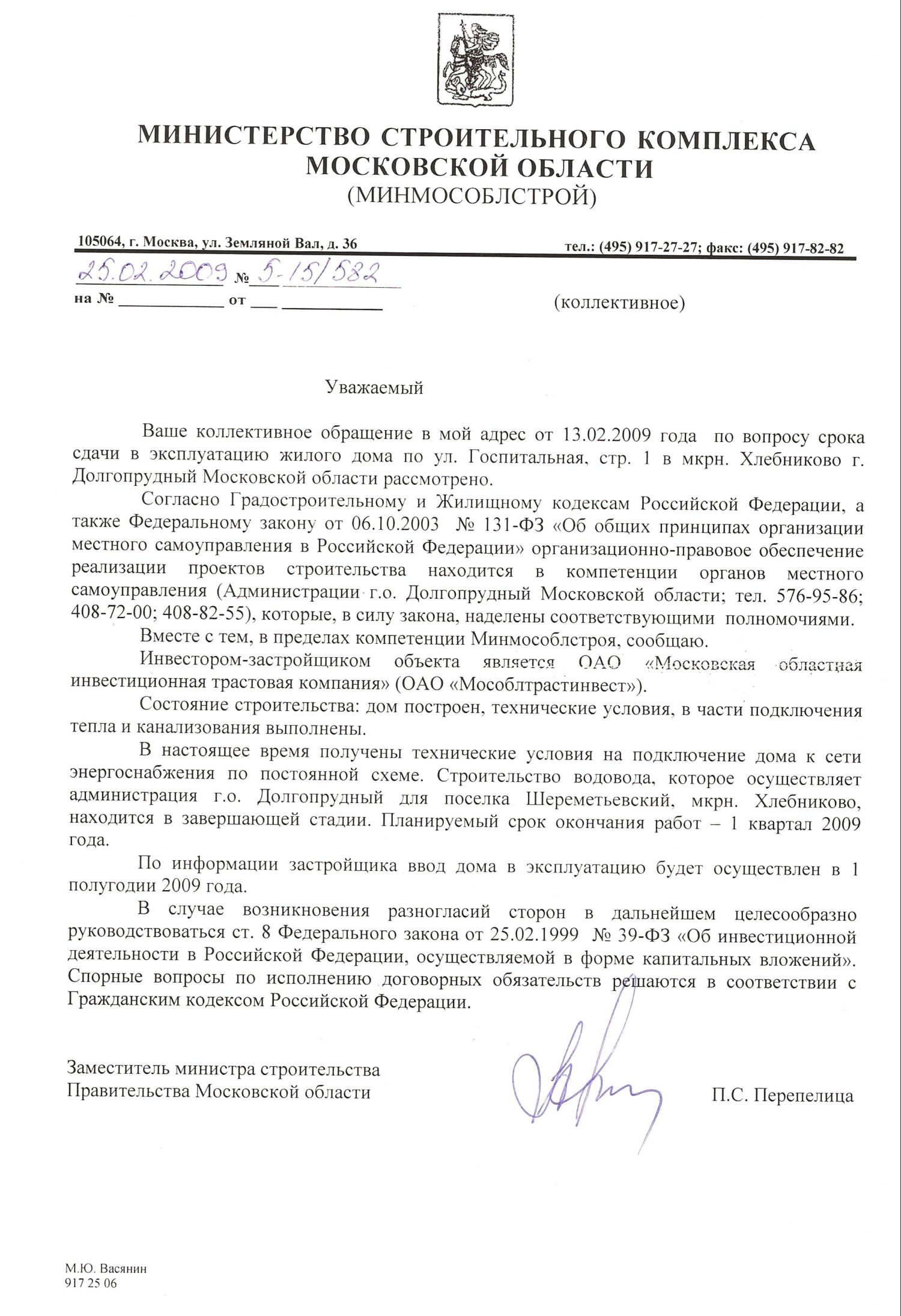 МИНИСТЕРСТВО СТРОИТЕЛЬНОГО КОМПЛЕКСА МОСКОВСКОЙ ОБЛАСТИ
(МИНМОСОБЛСТРОЙ)

105064, г. Москва, ул. Земляной Вал, д. 36 тел.: (495) 917-27-27; факс: (495) 917-82-82

25.02.2009 № 5-15/582
на № ____________ от ___ ___________

(коллективное)

Уважаемый

Ваше коллективное обращение в мой адрес от 13.02.2009 года по вопросу срока сдачи в эксплуатацию жилого дома по ул. Госпитальная, стр. 1 в мкрн. Хлебниково г. Долгопрудный Московской области рассмотрено.

Согласно Градостроительному и Жилищному кодексам Российской Федерации, а также Федеральному закону от 06.10.2003 № 131-ФЗ «Об общих принципах организации местного самоуправления в Российской Федерации» организационно-правовое обеспечение реализации проектов строительства находится в компетенции органов местного самоуправления (Администрации г.о. Долгопрудный Московской области; тел. 576-95-86; 408-72-00; 408-82-55), которые, в силу закона, наделены соответствующими полномочиями.

Вместе с тем, в пределах компетенции Минмособлстроя, сообщаю.

Инвестором-застройщиком объекта является ОАО «Московская областная инвестиционная трастовая компания» (ОАО «Мособлтрастинвест»).

Состояние строительства: дом построен, технические условия, в части подключения тепла и канализования выполнены.

В настоящее время получены технические условия на подключение дома к сети энергоснабжения по постоянной схеме. Строительство водовода, которое осуществляет администрация г.о. Долгопрудный для поселка Шереметьевский, мкрн. Хлебниково, находится в завершающей стадии. Планируемый срок окончания работ – 1 квартал 2009 года.

По информации застройщика ввод дома в эксплуатацию будет осуществлен в 1 полугодии 2009 года.

В случае возникновения разногласий сторон в дальнейшем целесообразно руководствоваться ст. 8 Федерального закона от 25.02.1999 № 39-ФЗ «Об инвестиционной деятельности в Российской Федерации, осуществляемой в форме капитальных вложений». Спорные вопросы по исполнению договорных обязательств решаются в соответствии с Гражданским кодексом Российской Федерации.

Заместитель министра строительства
Правительства Московской области П.С. Перепелица

М.Ю. Васянин
917 25 06